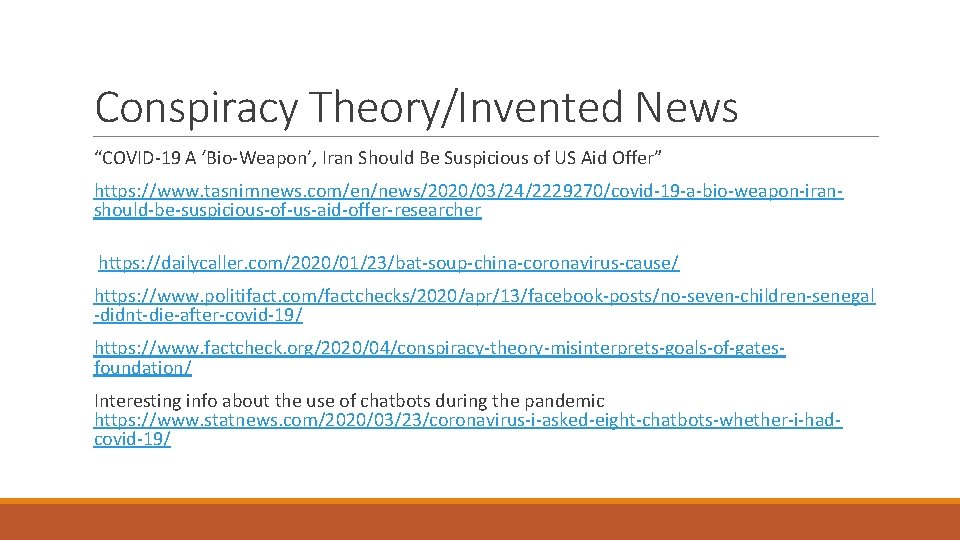 Conspiracy Theory/Invented News

“COVID-19 A ‘Bio-Weapon’, Iran Should Be Suspicious of US Aid Offer”

https://www.tasnimnews.com/en/news/2020/03/24/2229270/covid-19-a-bio-weapon-iran-should-be-suspicious-of-us-aid-offer-researcher

https://dailycaller.com/2020/01/23/bat-soup-china-coronavirus-cause/

https://www.politifact.com/factchecks/2020/apr/13/facebook-posts/no-seven-children-senegal-didnt-die-after-covid-19/

https://www.factcheck.org/2020/04/conspiracy-theory-misinterprets-goals-of-gates-foundation/

Interesting info about the use of chatbots during the pandemic https://www.statnews.com/2020/03/23/coronavirus-i-asked-eight-chatbots-whether-i-had-covid-19/